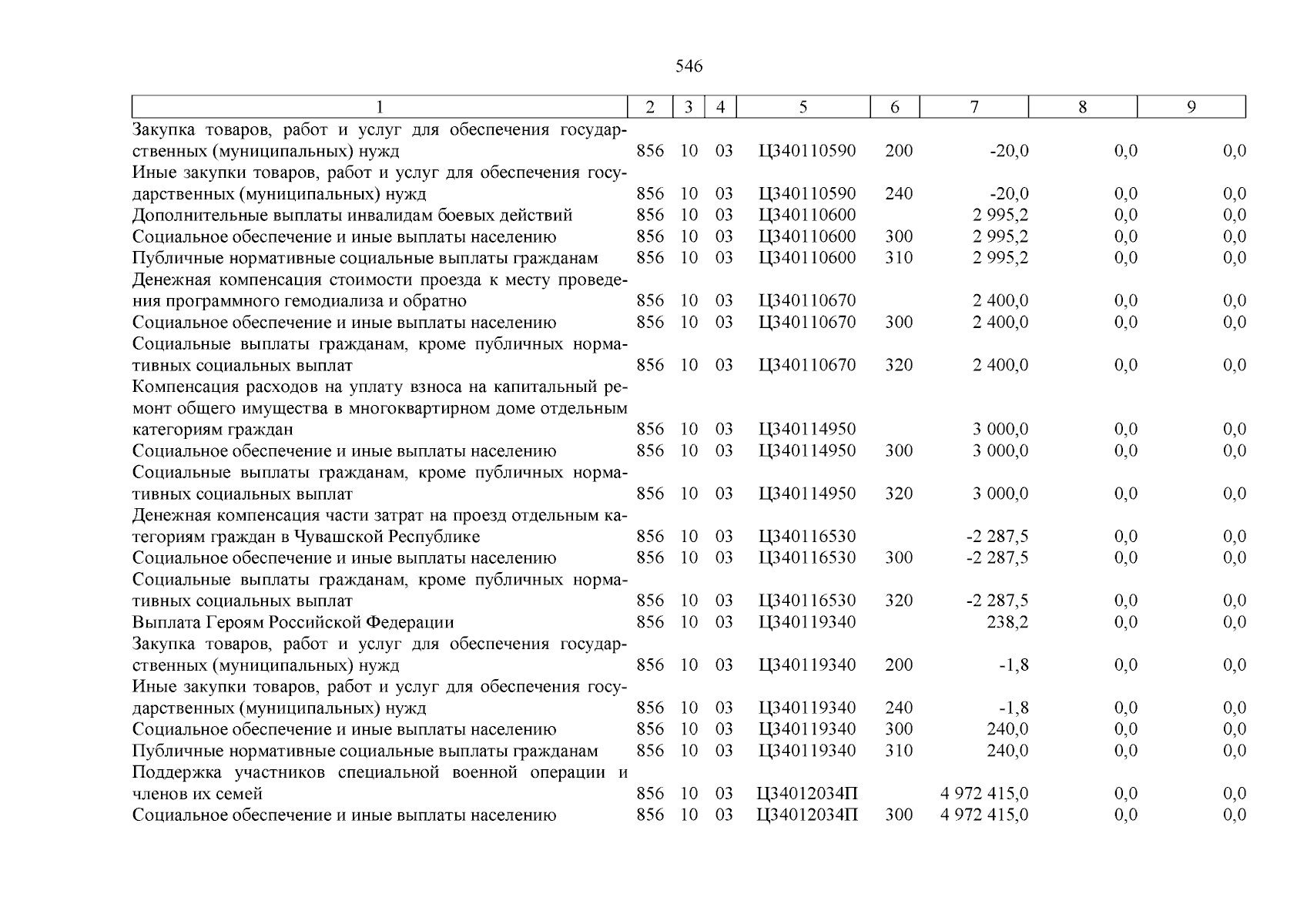 546

| 1 | 2 | 3 | 4 | 5 | 6 | 7 | 8 | 9 |
|---|---|---|---|---|---|---|---|---|
| Закупка товаров, работ и услуг для обеспечения государственных (муниципальных) нужд | 856 | 10 | 03 | Ц340110590 | 200 | -20,0 | 0,0 | 0,0 |
| Иные закупки товаров, работ и услуг для обеспечения государственных (муниципальных) нужд | 856 | 10 | 03 | Ц340110590 | 240 | -20,0 | 0,0 | 0,0 |
| Дополнительные выплаты инвалидам боевых действий | 856 | 10 | 03 | Ц340110600 | | 2 995,2 | 0,0 | 0,0 |
| Социальное обеспечение и иные выплаты населению | 856 | 10 | 03 | Ц340110600 | 300 | 2 995,2 | 0,0 | 0,0 |
| Публичные нормативные социальные выплаты гражданам | 856 | 10 | 03 | Ц340110600 | 310 | 2 995,2 | 0,0 | 0,0 |
| Денежная компенсация стоимости проезда к месту проведения программного гемодиализа и обратно | 856 | 10 | 03 | Ц340110670 | | 2 400,0 | 0,0 | 0,0 |
| Социальное обеспечение и иные выплаты населению | 856 | 10 | 03 | Ц340110670 | 300 | 2 400,0 | 0,0 | 0,0 |
| Социальные выплаты гражданам, кроме публичных нормативных социальных выплат | 856 | 10 | 03 | Ц340110670 | 320 | 2 400,0 | 0,0 | 0,0 |
| Компенсация расходов на уплату взноса на капитальный ремонт общего имущества в многоквартирном доме отдельным категориям граждан | 856 | 10 | 03 | Ц340114950 | | 3 000,0 | 0,0 | 0,0 |
| Социальное обеспечение и иные выплаты населению | 856 | 10 | 03 | Ц340114950 | 300 | 3 000,0 | 0,0 | 0,0 |
| Социальные выплаты гражданам, кроме публичных нормативных социальных выплат | 856 | 10 | 03 | Ц340114950 | 320 | 3 000,0 | 0,0 | 0,0 |
| Денежная компенсация части затрат на проезд отдельным категориям граждан в Чувашской Республике | 856 | 10 | 03 | Ц340116530 | | -2 287,5 | 0,0 | 0,0 |
| Социальное обеспечение и иные выплаты населению | 856 | 10 | 03 | Ц340116530 | 300 | -2 287,5 | 0,0 | 0,0 |
| Социальные выплаты гражданам, кроме публичных нормативных социальных выплат | 856 | 10 | 03 | Ц340116530 | 320 | -2 287,5 | 0,0 | 0,0 |
| Выплата Героям Российской Федерации | 856 | 10 | 03 | Ц340119340 | | 238,2 | 0,0 | 0,0 |
| Закупка товаров, работ и услуг для обеспечения государственных (муниципальных) нужд | 856 | 10 | 03 | Ц340119340 | 200 | -1,8 | 0,0 | 0,0 |
| Иные закупки товаров, работ и услуг для обеспечения государственных (муниципальных) нужд | 856 | 10 | 03 | Ц340119340 | 240 | -1,8 | 0,0 | 0,0 |
| Социальное обеспечение и иные выплаты населению | 856 | 10 | 03 | Ц340119340 | 300 | 240,0 | 0,0 | 0,0 |
| Публичные нормативные социальные выплаты гражданам | 856 | 10 | 03 | Ц340119340 | 310 | 240,0 | 0,0 | 0,0 |
| Поддержка участников специальной военной операции и членов их семей | 856 | 10 | 03 | Ц34012034П | | 4 972 415,0 | 0,0 | 0,0 |
| Социальное обеспечение и иные выплаты населению | 856 | 10 | 03 | Ц34012034П | 300 | 4 972 415,0 | 0,0 | 0,0 |